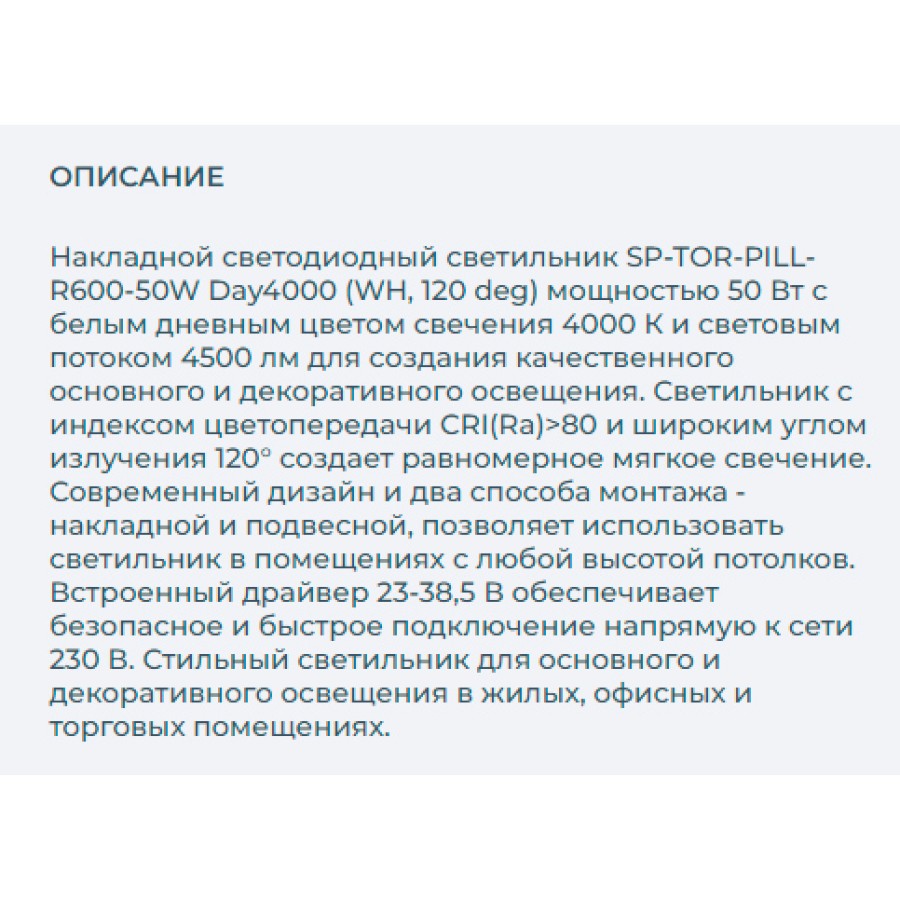 ОПИСАНИЕ

Накладной светодиодный светильник SP-TOR-PILL-R600-50W Day4000 (WH, 120 deg) мощностью 50 Вт с белым дневным цветом свечения 4000 К и световым потоком 4500 лм для создания качественного основного и декоративного освещения. Светильник с индексом цветопередачи CRI(Ra)>80 и широким углом излучения 120° создает равномерное мягкое свечение. Современный дизайн и два способа монтажа - накладной и подвесной, позволяет использовать светильник в помещениях с любой высотой потолков. Встроенный драйвер 23-38,5 В обеспечивает безопасное и быстрое подключение напрямую к сети 230 В. Стильный светильник для основного и декоративного освещения в жилых, офисных и торговых помещениях.